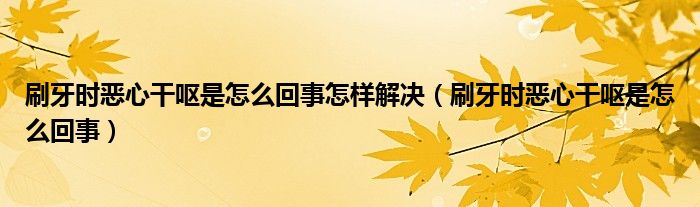 刷牙时恶心干呕是怎么回事怎样解决（刷牙时恶心干呕是怎么回事）